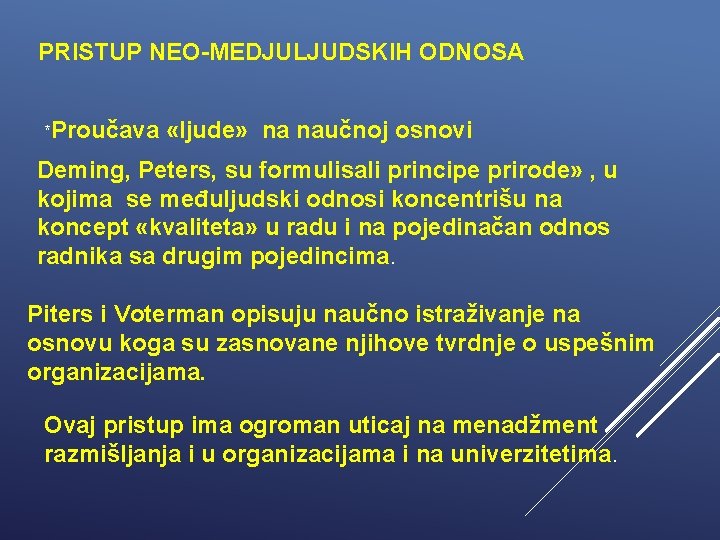 PRISTUP NEO-MEDJULJUDSKIH ODNOSA

*Proučava «ljude» na naučnoj osnovi

Deming, Peters, su formulisali principe prirode» , u kojima se međuljudski odnosi koncentrišu na koncept «kvaliteta» u radu i na pojedinačan odnos radnika sa drugim pojedincima.

Piters i Voterman opisuju naučno istraživanje na osnovu koga su zasnovane njihove tvrdnje o uspešnim organizacijama.

Ovaj pristup ima ogroman uticaj na menadžment razmišljanja i u organizacijama i na univerzitetima.